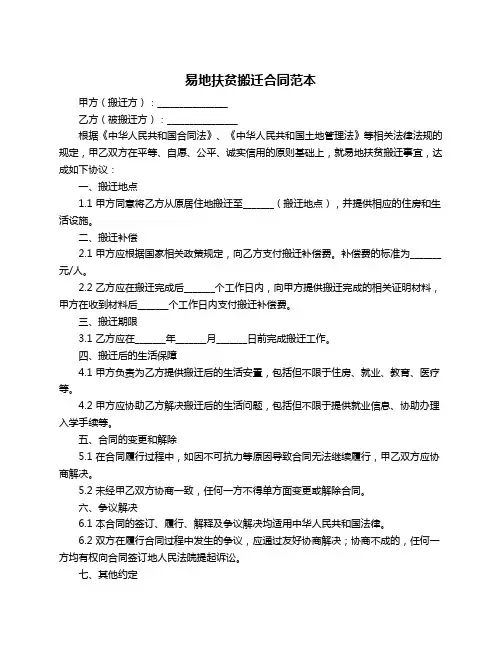 易地扶贫搬迁合同范本

甲方（搬迁方）：______________

乙方（被搬迁方）：______________

根据《中华人民共和国合同法》、《中华人民共和国土地管理法》等相关法律法规的规定，甲乙双方在平等、自愿、公平、诚实信用的原则基础上，就易地扶贫搬迁事宜，达成如下协议：

一、搬迁地点

1.1 甲方同意将乙方从原居住地搬迁至______（搬迁地点），并提供相应的住房和生活设施。

二、搬迁补偿

2.1 甲方应根据国家相关政策规定，向乙方支付搬迁补偿费。补偿费的标准为______元/人。

2.2 乙方应在搬迁完成后______个工作日内，向甲方提供搬迁完成的相关证明材料，甲方在收到材料后______个工作日内支付搬迁补偿费。

三、搬迁期限

3.1 乙方应在______年______月______日前完成搬迁工作。

四、搬迁后的生活保障

4.1 甲方负责为乙方提供搬迁后的生活安置，包括但不限于住房、就业、教育、医疗等。

4.2 甲方应协助乙方解决搬迁后的生活问题，包括但不限于提供就业信息、协助办理入学手续等。

五、合同的变更和解除

5.1 在合同履行过程中，如因不可抗力等原因导致合同无法继续履行，甲乙双方应协商解决。

5.2 未经甲乙双方协商一致，任何一方不得单方面变更或解除合同。

六、争议解决

6.1 本合同的签订、履行、解释及争议解决均适用中华人民共和国法律。

6.2 双方在履行合同过程中发生的争议，应通过友好协商解决；协商不成的，任何一方均有权向合同签订地人民法院提起诉讼。

七、其他约定